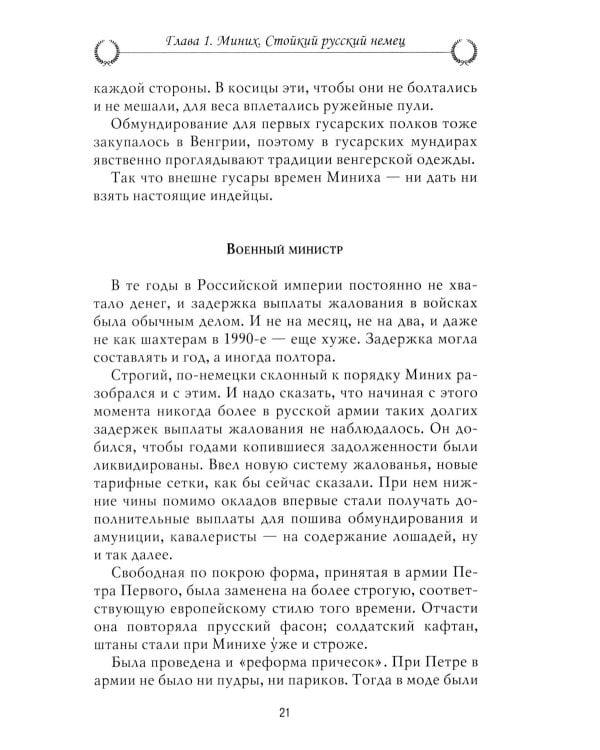 Глава 1. Миних. Стойкий русский немец

каждой стороны. В косицы эти, чтобы они не болтались и не мешали, для веса вплетались ружейные пули.

Обмундирование для первых гусарских полков тоже закупалось в Венгрии, поэтому в гусарских мундирах явственно проглядывают традиции венгерской одежды.

Так что внешне гусары времен Миниха — ни дать ни взять настоящие индейцы.

Военный министр

В те годы в Российской империи постоянно не хватало денег, и задержка выплаты жалования в войсках была обычным делом. И не на месяц, не на два, и даже не как шахтерам в 1990-е — еще хуже. Задержка могла составлять и год, а иногда полтора.

Строгий, по-немецки склонный к порядку Миних разобрался и с этим. И надо сказать, что начиная с этого момента никогда более в русской армии таких долгих задержек выплаты жалования не наблюдалось. Он добился, чтобы годами копившиеся задолженности были ликвидированы. Ввел новую систему жалованья, новые тарифные сетки, как бы сейчас сказали. При нем нижние чины помимо окладов впервые стали получать дополнительные выплаты для пошива обмундирования и амуниции, кавалеристы — на содержание лошадей, ну и так далее.

Свободная по покрою форма, принятая в армии Петра Первого, была заменена на более строгую, соответствующую европейскому стилю того времени. Отчасти она повторяла прусский фасон; солдатский кафтан, штаны стали при Минихе у́же и строже.

Была проведена и «реформа причесок». При Петре в армии не было ни пудры, ни париков. Тогда в моде были

21